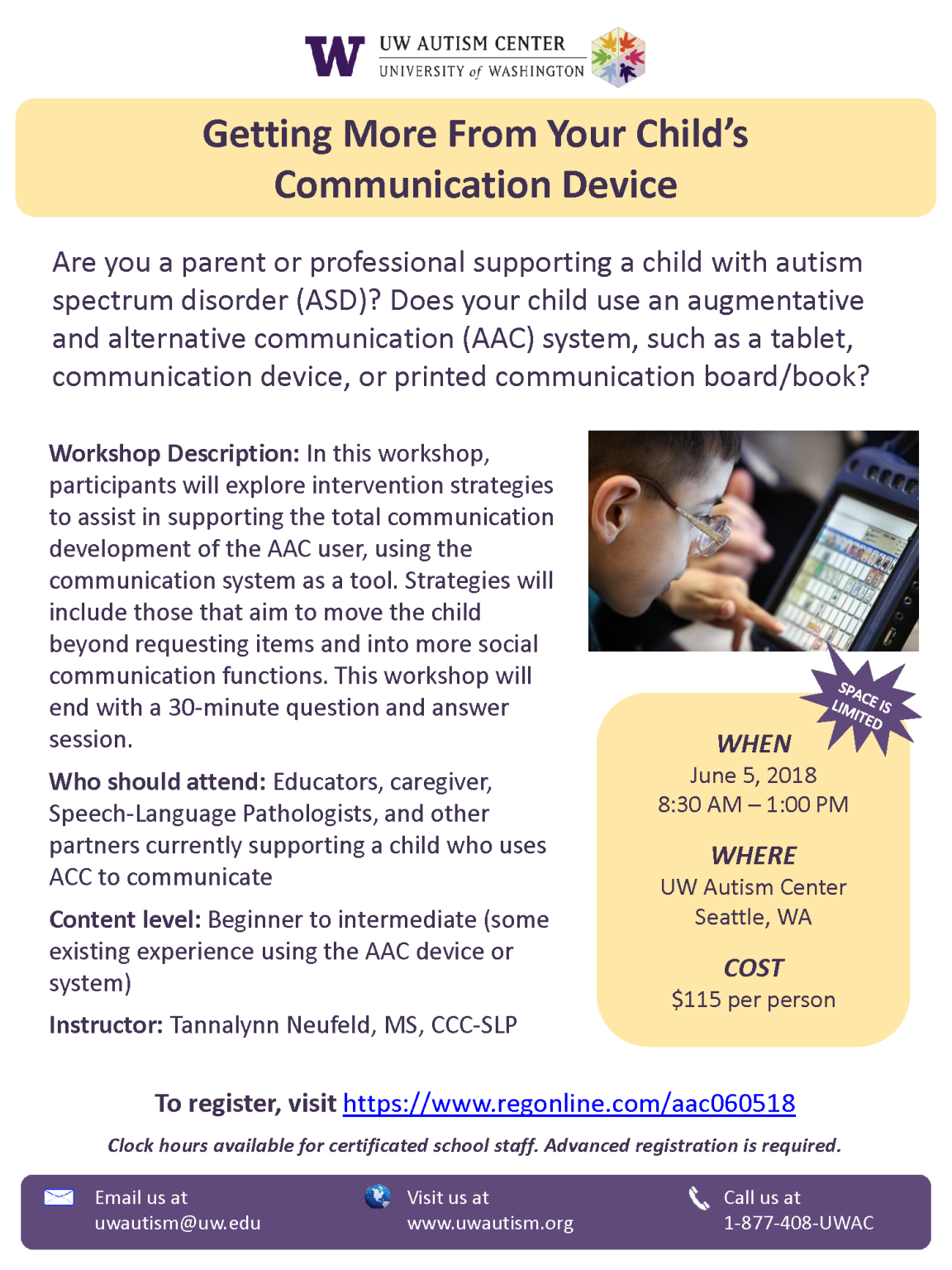 W UW AUTISM CENTER
UNIVERSITY of WASHINGTON

Getting More From Your Child's Communication Device

Are you a parent or professional supporting a child with autism spectrum disorder (ASD)? Does your child use an augmentative and alternative communication (AAC) system, such as a tablet, communication device, or printed communication board/book?

Workshop Description: In this workshop, participants will explore intervention strategies to assist in supporting the total communication development of the AAC user, using the communication system as a tool. Strategies will include those that aim to move the child beyond requesting items and into more social communication functions. This workshop will end with a 30-minute question and answer session.

Who should attend: Educators, caregiver, Speech-Language Pathologists, and other partners currently supporting a child who uses ACC to communicate

Content level: Beginner to intermediate (some existing experience using the AAC device or system)

Instructor: Tannalynn Neufeld, MS, CCC-SLP

SPACE IS LIMITED

WHEN
June 5, 2018
8:30 AM – 1:00 PM

WHERE
UW Autism Center
Seattle, WA

COST
$115 per person

To register, visit https://www.regonline.com/aac060518

Clock hours available for certificated school staff. Advanced registration is required.

Email us at
uwautism@uw.edu

Visit us at
www.uwautism.org

Call us at
1-877-408-UWAC